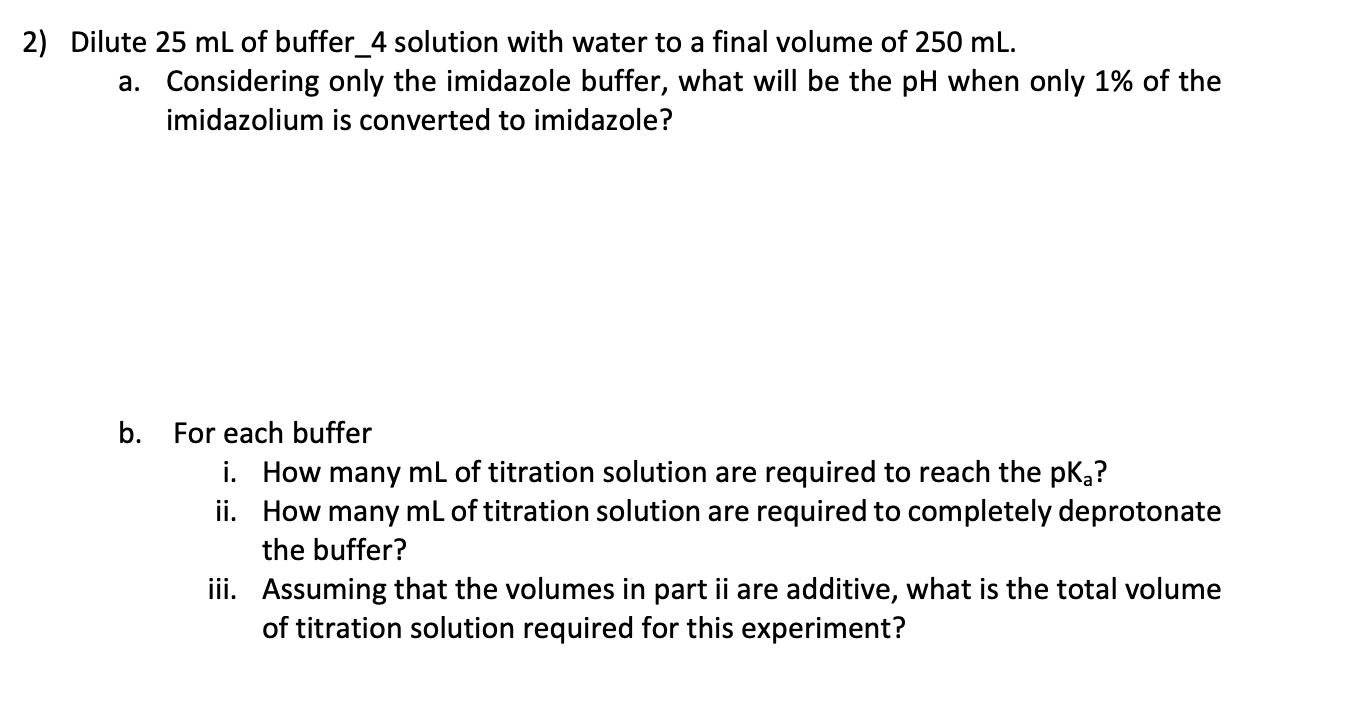 2) Dilute 25 mL of buffer_4 solution with water to a final volume of 250 mL.

a. Considering only the imidazole buffer, what will be the pH when only 1% of the imidazolium is converted to imidazole?

b. For each buffer

i. How many mL of titration solution are required to reach the $pK_a$?

ii. How many mL of titration solution are required to completely deprotonate the buffer?

iii. Assuming that the volumes in part ii are additive, what is the total volume of titration solution required for this experiment?